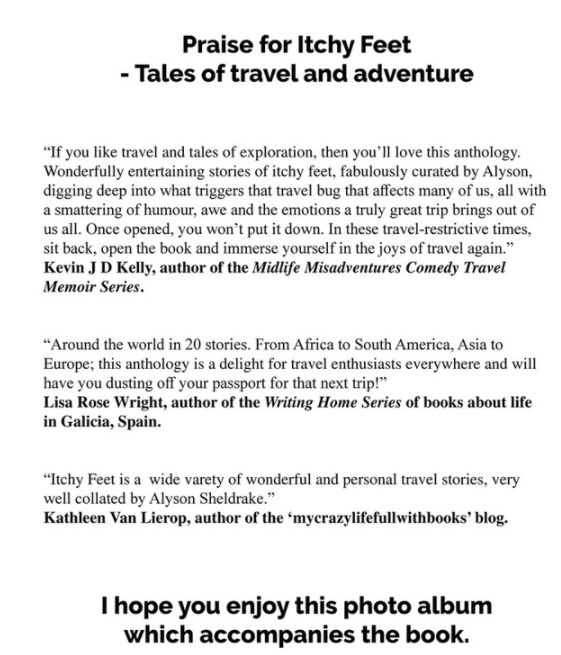 Praise for Itchy Feet
- Tales of travel and adventure

“If you like travel and tales of exploration, then you’ll love this anthology. Wonderfully entertaining stories of itchy feet, fabulously curated by Alyson, digging deep into what triggers that travel bug that affects many of us, all with a smattering of humour, awe and the emotions a truly great trip brings out of us all. Once opened, you won’t put it down. In these travel-restrictive times, sit back, open the book and immerse yourself in the joys of travel again.”
Kevin J D Kelly, author of the Midlife Misadventures Comedy Travel Memoir Series.

“Around the world in 20 stories. From Africa to South America, Asia to Europe; this anthology is a delight for travel enthusiasts everywhere and will have you dusting off your passport for that next trip!”
Lisa Rose Wright, author of the Writing Home Series of books about life in Galicia, Spain.

“Itchy Feet is a wide varety of wonderful and personal travel stories, very well collated by Alyson Sheldrake.”
Kathleen Van Lierop, author of the ‘mycrazylifefullwithbooks’ blog.

I hope you enjoy this photo album which accompanies the book.